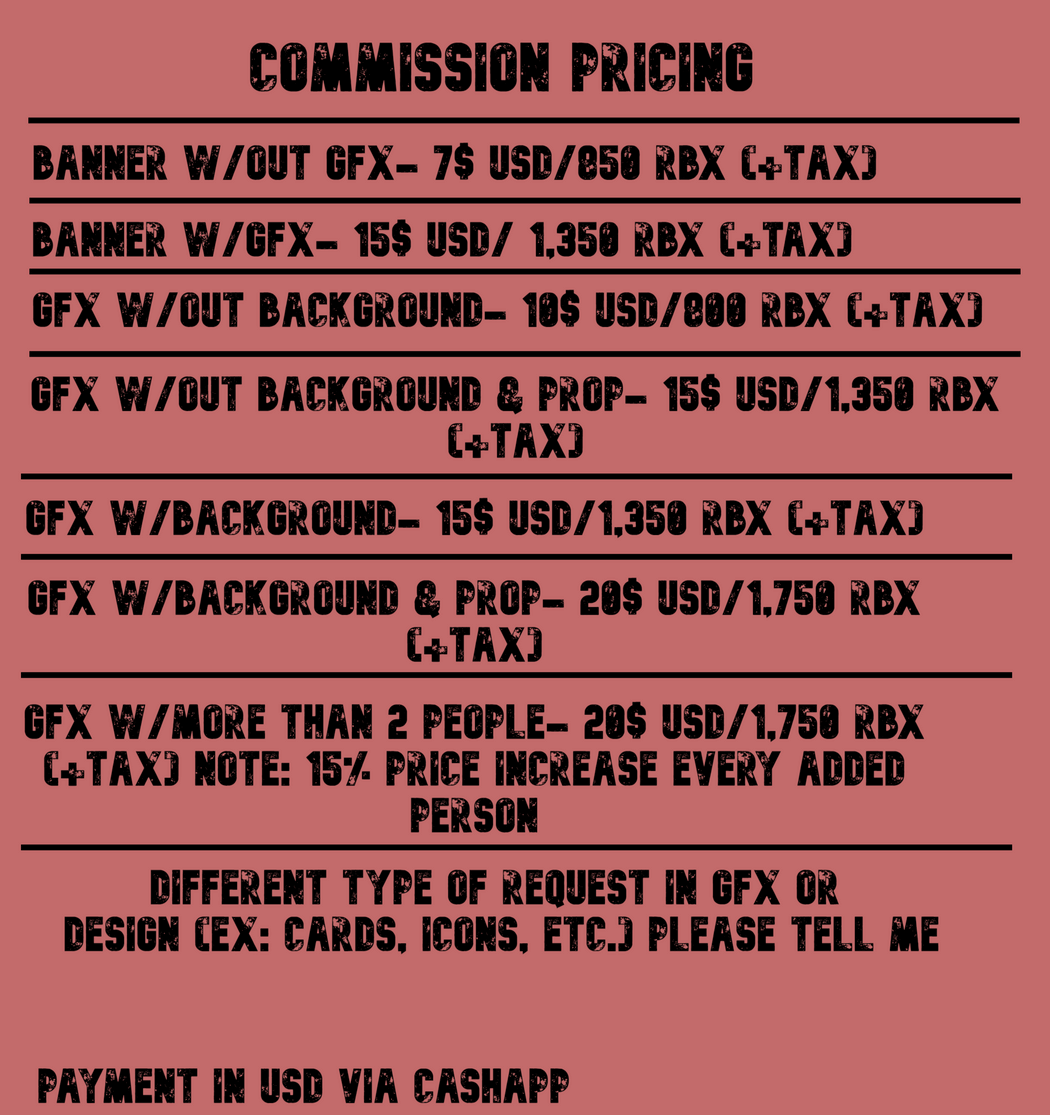 COMMISSION PRICING

BANNER W/OUT GFX- 7$ USD/850 RBX (+TAX)

BANNER W/GFX- 15$ USD/ 1,350 RBX (+TAX)

GFX W/OUT BACKGROUND- 10$ USD/800 RBX (+TAX)

GFX W/OUT BACKGROUND & PROP- 15$ USD/1,350 RBX (+TAX)

GFX W/BACKGROUND- 15$ USD/1,350 RBX (+TAX)

GFX W/BACKGROUND & PROP- 20$ USD/1,750 RBX (+TAX)

GFX W/MORE THAN 2 PEOPLE- 20$ USD/1,750 RBX (+TAX) NOTE: 15% PRICE INCREASE EVERY ADDED PERSON

DIFFERENT TYPE OF REQUEST IN GFX OR DESIGN (EX: CARDS, ICONS, ETC.) PLEASE TELL ME

PAYMENT IN USD VIA CASHAPP